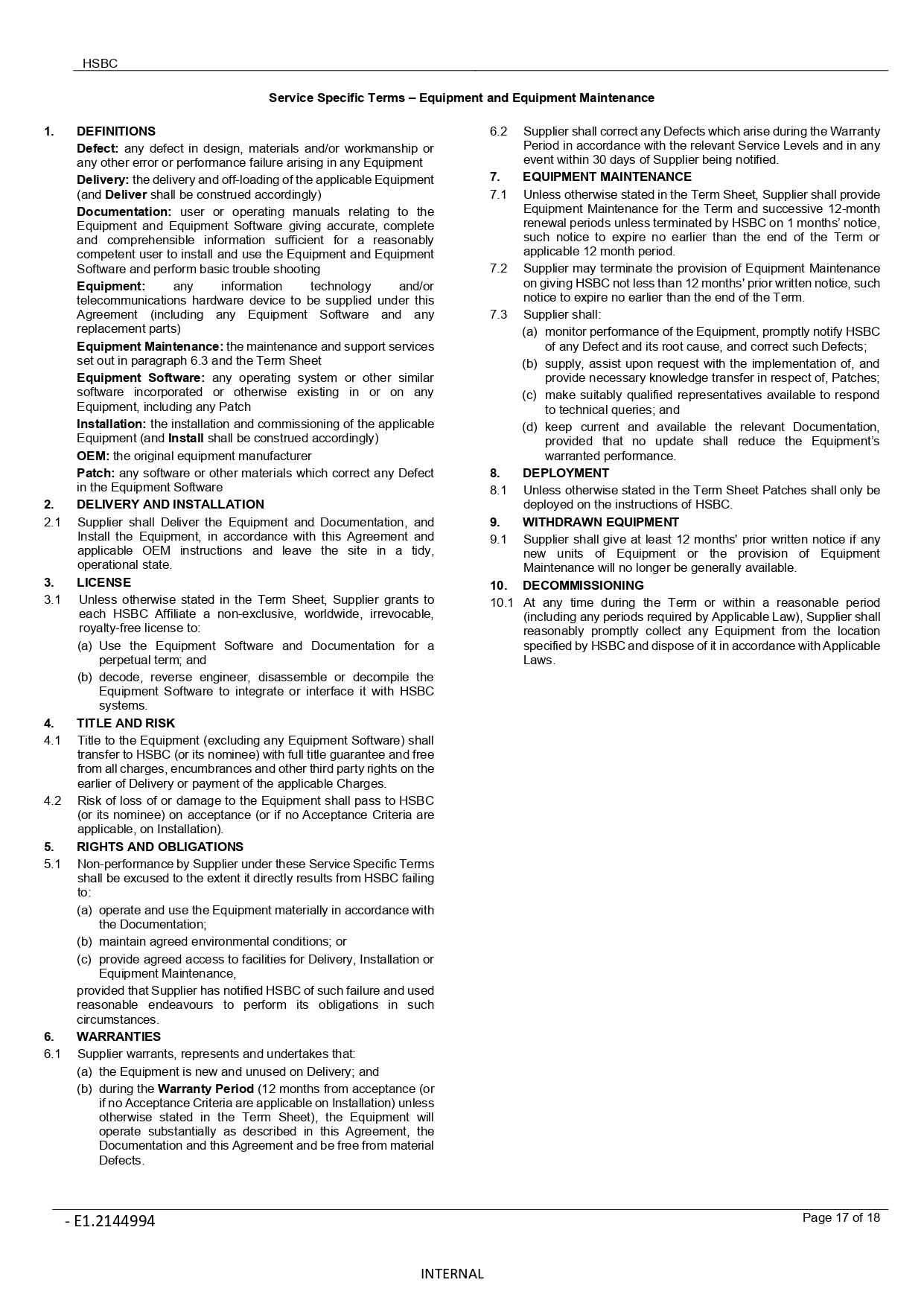 HSBC

Service Specific Terms – Equipment and Equipment Maintenance

1. DEFINITIONS

Defect: any defect in design, materials and/or workmanship or any other error or performance failure arising in any Equipment

Delivery: the delivery and off-loading of the applicable Equipment (and Deliver shall be construed accordingly)

Documentation: user or operating manuals relating to the Equipment and Equipment Software giving accurate, complete and comprehensible information sufficient for a reasonably competent user to install and use the Equipment and Equipment Software and perform basic trouble shooting

Equipment: any information technology and/or telecommunications hardware device to be supplied under this Agreement (including any Equipment Software and any replacement parts)

Equipment Maintenance: the maintenance and support services set out in paragraph 6.3 and the Term Sheet

Equipment Software: any operating system or other similar software incorporated or otherwise existing in or on any Equipment, including any Patch

Installation: the installation and commissioning of the applicable Equipment (and Install shall be construed accordingly)

OEM: the original equipment manufacturer

Patch: any software or other materials which correct any Defect in the Equipment Software

2. DELIVERY AND INSTALLATION

2.1 Supplier shall Deliver the Equipment and Documentation, and Install the Equipment, in accordance with this Agreement and applicable OEM instructions and leave the site in a tidy, operational state.

3. LICENSE

3.1 Unless otherwise stated in the Term Sheet, Supplier grants to each HSBC Affiliate a non-exclusive, worldwide, irrevocable, royalty-free license to:

(a) Use the Equipment Software and Documentation for a perpetual term; and

(b) decode, reverse engineer, disassemble or decompile the Equipment Software to integrate or interface it with HSBC systems.

4. TITLE AND RISK

4.1 Title to the Equipment (excluding any Equipment Software) shall transfer to HSBC (or its nominee) with full title guarantee and free from all charges, encumbrances and other third party rights on the earlier of Delivery or payment of the applicable Charges.

4.2 Risk of loss of or damage to the Equipment shall pass to HSBC (or its nominee) on acceptance (or if no Acceptance Criteria are applicable, on Installation).

5. RIGHTS AND OBLIGATIONS

5.1 Non-performance by Supplier under these Service Specific Terms shall be excused to the extent it directly results from HSBC failing to:

(a) operate and use the Equipment materially in accordance with the Documentation;

(b) maintain agreed environmental conditions; or

(c) provide agreed access to facilities for Delivery, Installation or Equipment Maintenance,

provided that Supplier has notified HSBC of such failure and used reasonable endeavours to perform its obligations in such circumstances.

6. WARRANTIES

6.1 Supplier warrants, represents and undertakes that:

(a) the Equipment is new and unused on Delivery; and

(b) during the Warranty Period (12 months from acceptance (or if no Acceptance Criteria are applicable on Installation) unless otherwise stated in the Term Sheet), the Equipment will operate substantially as described in this Agreement, the Documentation and this Agreement and be free from material Defects.

6.2 Supplier shall correct any Defects which arise during the Warranty Period in accordance with the relevant Service Levels and in any event within 30 days of Supplier being notified.

7. EQUIPMENT MAINTENANCE

7.1 Unless otherwise stated in the Term Sheet, Supplier shall provide Equipment Maintenance for the Term and successive 12-month renewal periods unless terminated by HSBC on 1 months' notice, such notice to expire no earlier than the end of the Term or applicable 12 month period.

7.2 Supplier may terminate the provision of Equipment Maintenance on giving HSBC not less than 12 months' prior written notice, such notice to expire no earlier than the end of the Term.

7.3 Supplier shall:

(a) monitor performance of the Equipment, promptly notify HSBC of any Defect and its root cause, and correct such Defects;

(b) supply, assist upon request with the implementation of, and provide necessary knowledge transfer in respect of, Patches;

(c) make suitably qualified representatives available to respond to technical queries; and

(d) keep current and available the relevant Documentation, provided that no update shall reduce the Equipment's warranted performance.

8. DEPLOYMENT

8.1 Unless otherwise stated in the Term Sheet Patches shall only be deployed on the instructions of HSBC.

9. WITHDRAWN EQUIPMENT

9.1 Supplier shall give at least 12 months' prior written notice if any new units of Equipment or the provision of Equipment Maintenance will no longer be generally available.

10. DECOMMISSIONING

10.1 At any time during the Term or within a reasonable period (including any periods required by Applicable Law), Supplier shall reasonably promptly collect any Equipment from the location specified by HSBC and dispose of it in accordance with Applicable Laws.

- E1.2144994

Page 17 of 18

INTERNAL